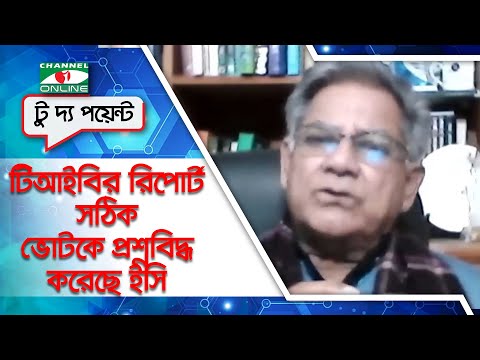 CHANNEL i ONLINE

টু দ্য পয়েন্ট

টিআইবির রিপোর্ট সঠিক ভোটকে প্রশ্নবিদ্ধ করেছে ইসি